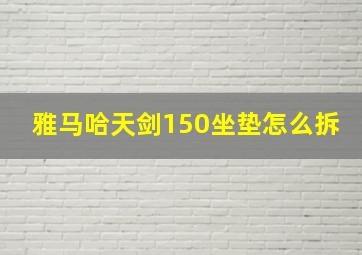 雅马哈天剑150坐垫怎么拆